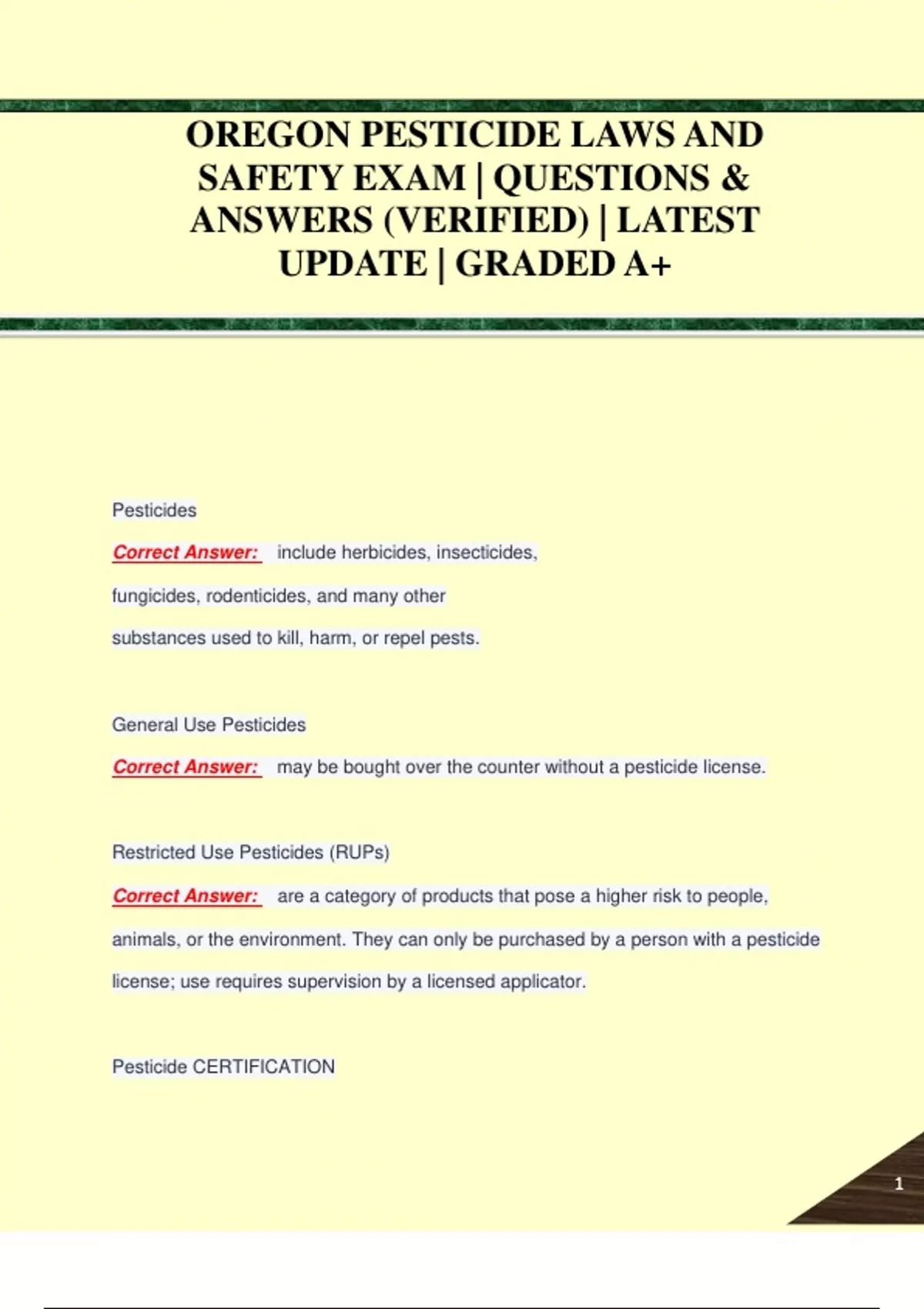 OREGON PESTICIDE LAWS AND SAFETY EXAM | QUESTIONS & ANSWERS (VERIFIED) | LATEST UPDATE | GRADED A+

Pesticides

Correct Answer: include herbicides, insecticides, fungicides, rodenticides, and many other substances used to kill, harm, or repel pests.

General Use Pesticides

Correct Answer: may be bought over the counter without a pesticide license.

Restricted Use Pesticides (RUPs)

Correct Answer: are a category of products that pose a higher risk to people, animals, or the environment. They can only be purchased by a person with a pesticide license; use requires supervision by a licensed applicator.

Pesticide CERTIFICATION

1